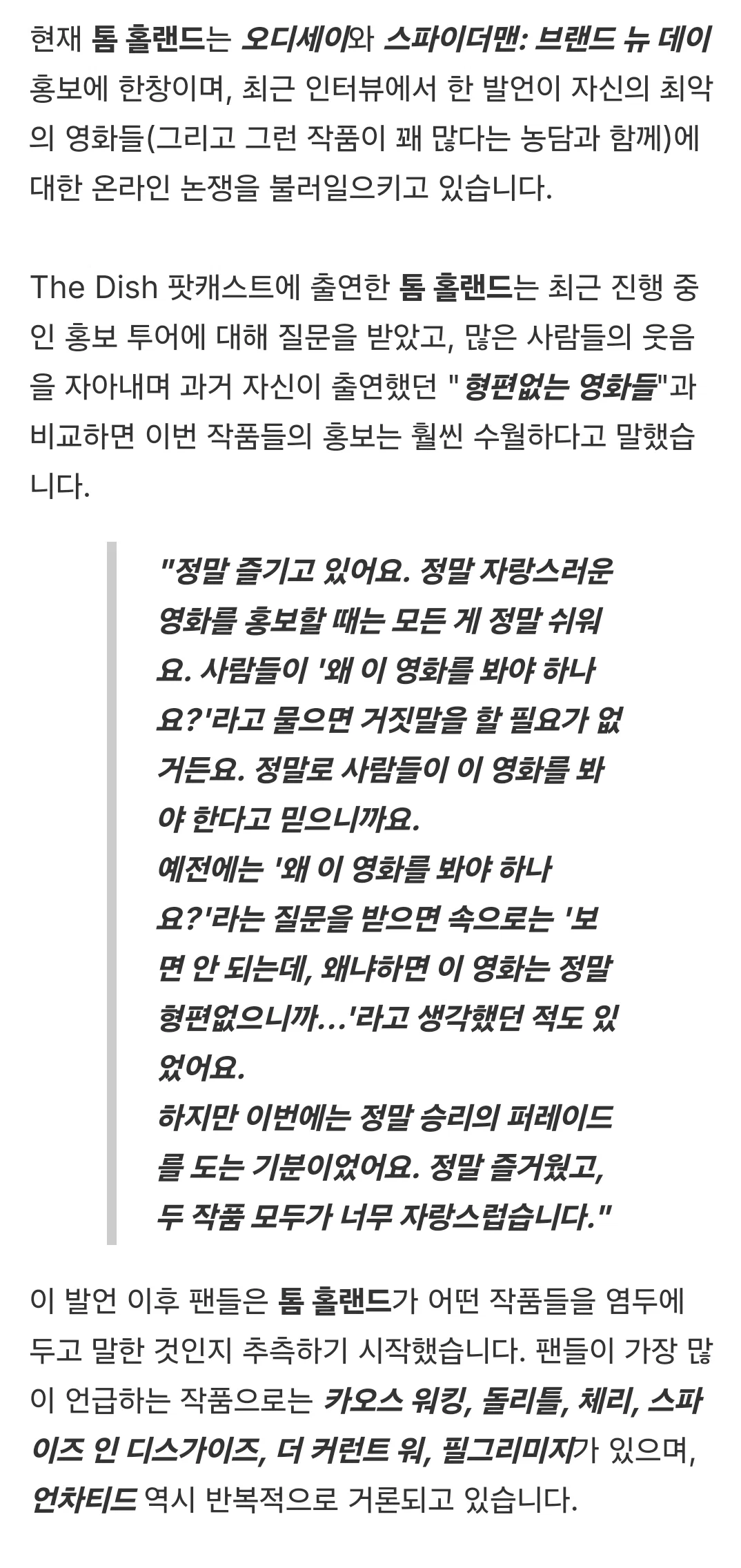 현재 톰 홀랜드는 오디세이와 스파이더맨: 브랜드 뉴 데이 홍보에 한창이며, 최근 인터뷰에서 한 발언이 자신의 최악의 영화들(그리고 그런 작품이 꽤 많다는 농담과 함께)에 대한 온라인 논쟁을 불러일으키고 있습니다.

The Dish 팟캐스트에 출연한 톰 홀랜드는 최근 진행 중인 홍보 투어에 대해 질문을 받았고, 많은 사람들의 웃음을 자아내며 과거 자신이 출연했던 "형편없는 영화들"과 비교하면 이번 작품들의 홍보는 훨씬 수월하다고 말했습니다.

"정말 즐기고 있어요. 정말 자랑스러운 영화를 홍보할 때는 모든 게 정말 쉬워요. 사람들이 '왜 이 영화를 봐야 하나요?'라고 물으면 거짓말을 할 필요가 없거든요. 정말로 사람들이 이 영화를 봐야 한다고 믿으니까요.
예전에는 '왜 이 영화를 봐야 하나요?'라는 질문을 받으면 속으로는 '보면 안 되는데, 왜냐하면 이 영화는 정말 형편없으니까...'라고 생각했던 적도 있었어요.
하지만 이번에는 정말 승리의 퍼레이드를 도는 기분이었어요. 정말 즐거웠고, 두 작품 모두가 너무 자랑스럽습니다."

이 발언 이후 팬들은 톰 홀랜드가 어떤 작품들을 염두에 두고 말한 것인지 추측하기 시작했습니다. 팬들이 가장 많이 언급하는 작품으로는 카오스 워킹, 돌리틀, 체리, 스파이즈 인 디스가이즈, 더 커런트 워, 필그리미지가 있으며, 언차티드 역시 반복적으로 거론되고 있습니다.